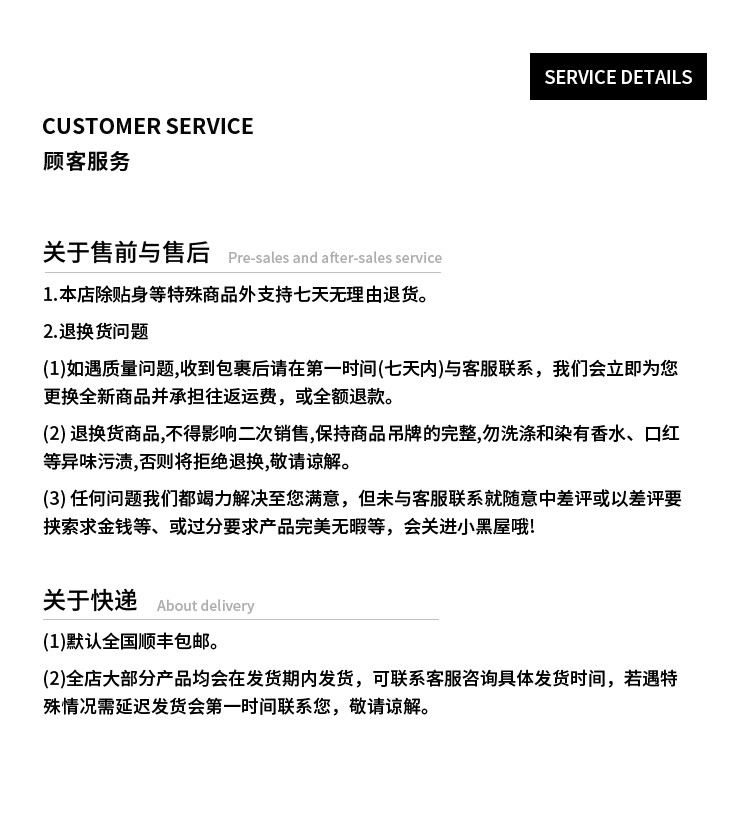 SERVICE DETAILS

CUSTOMER SERVICE
顾客服务

关于售前与售后 Pre-sales and after-sales service

1.本店除贴身等特殊商品外支持七天无理由退货。

2.退换货问题

(1)如遇质量问题,收到包裹后请在第一时间(七天内)与客服联系，我们会立即为您更换全新商品并承担往返运费，或全额退款。

(2) 退换货商品,不得影响二次销售,保持商品吊牌的完整,勿洗涤和染有香水、口红等异味污渍,否则将拒绝退换,敬请谅解。

(3) 任何问题我们都竭力解决至您满意，但未与客服联系就随意中差评或以差评要挟索求金钱等、或过分要求产品完美无暇等，会关进小黑屋哦!

关于快递 About delivery

(1)默认全国顺丰包邮。

(2)全店大部分产品均会在发货期内发货，可联系客服咨询具体发货时间，若遇特殊情况需延迟发货会第一时间联系您，敬请谅解。